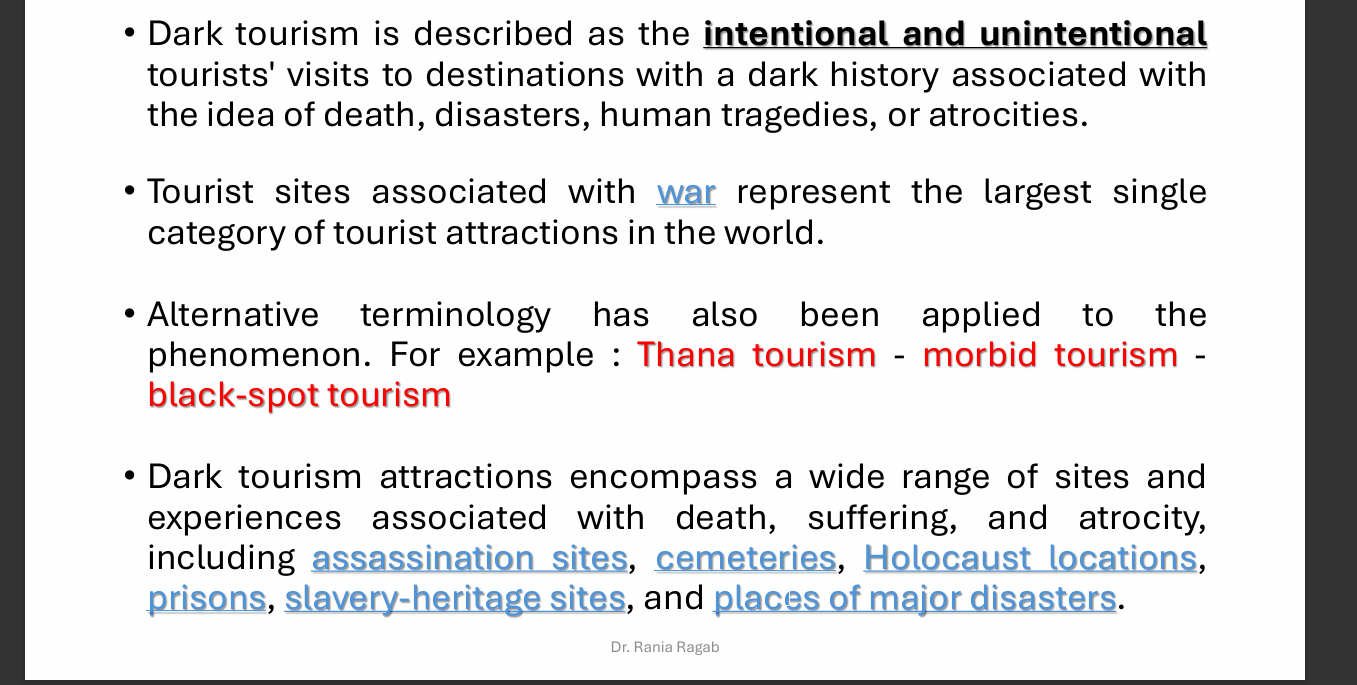 • Dark tourism is described as the intentional and unintentional tourists' visits to destinations with a dark history associated with the idea of death, disasters, human tragedies, or atrocities.

• Tourist sites associated with war represent the largest single category of tourist attractions in the world.

• Alternative terminology has also been applied to the phenomenon. For example : Thana tourism - morbid tourism - black-spot tourism

• Dark tourism attractions encompass a wide range of sites and experiences associated with death, suffering, and atrocity, including assassination sites, cemeteries, Holocaust locations, prisons, slavery-heritage sites, and places of major disasters.

Dr. Rania Ragab